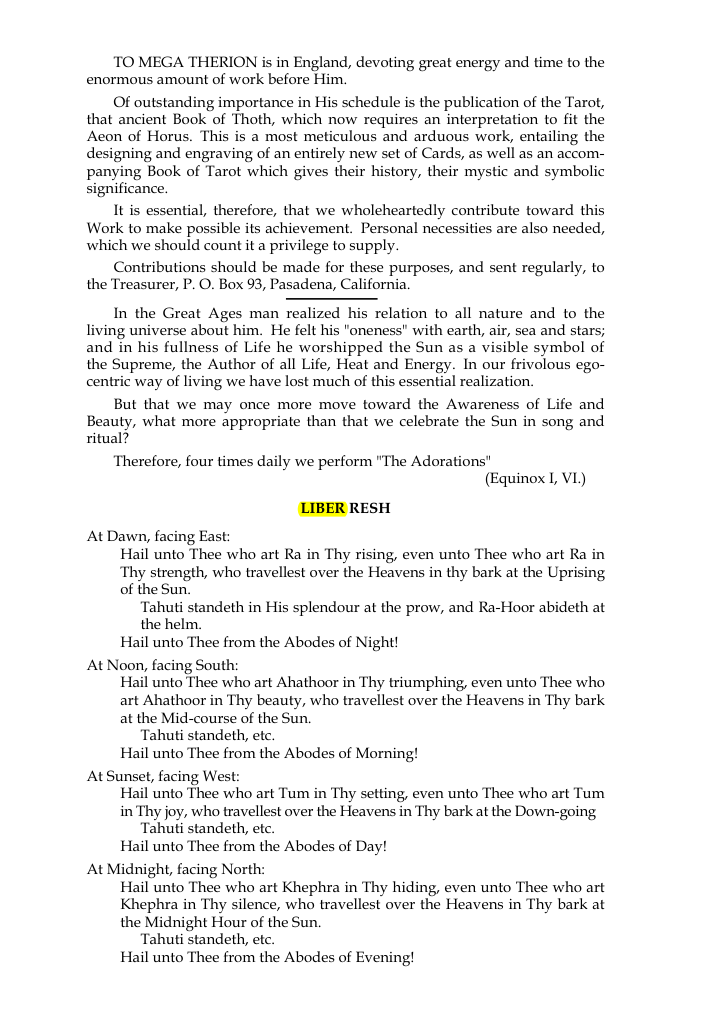 TO MEGA THERION is in England, devoting great energy and time to the enormous amount of work before Him.

Of outstanding importance in His schedule is the publication of the Tarot, that ancient Book of Thoth, which now requires an interpretation to fit the Aeon of Horus. This is a most meticulous and arduous work, entailing the designing and engraving of an entirely new set of Cards, as well as an accompanying Book of Tarot which gives their history, their mystic and symbolic significance.

It is essential, therefore, that we wholeheartedly contribute toward this Work to make possible its achievement. Personal necessities are also needed, which we should count it a privilege to supply.

Contributions should be made for these purposes, and sent regularly, to the Treasurer, P. O. Box 93, Pasadena, California.

In the Great Ages man realized his relation to all nature and to the living universe about him. He felt his "oneness" with earth, air, sea and stars; and in his fullness of Life he worshipped the Sun as a visible symbol of the Supreme, the Author of all Life, Heat and Energy. In our frivolous egocentric way of living we have lost much of this essential realization.

But that we may once more move toward the Awareness of Life and Beauty, what more appropriate than that we celebrate the Sun in song and ritual?

Therefore, four times daily we perform "The Adorations"
(Equinox I, VI.)

LIBER RESH

At Dawn, facing East:
Hail unto Thee who art Ra in Thy rising, even unto Thee who art Ra in Thy strength, who travellest over the Heavens in thy bark at the Uprising of the Sun.
Tahuti standeth in His splendour at the prow, and Ra-Hoor abideth at the helm.
Hail unto Thee from the Abodes of Night!

At Noon, facing South:
Hail unto Thee who art Ahathoor in Thy triumphing, even unto Thee who art Ahathoor in Thy beauty, who travellest over the Heavens in Thy bark at the Mid-course of the Sun.
Tahuti standeth, etc.
Hail unto Thee from the Abodes of Morning!

At Sunset, facing West:
Hail unto Thee who art Tum in Thy setting, even unto Thee who art Tum in Thy joy, who travellest over the Heavens in Thy bark at the Down-going
Tahuti standeth, etc.
Hail unto Thee from the Abodes of Day!

At Midnight, facing North:
Hail unto Thee who art Khephra in Thy hiding, even unto Thee who art Khephra in Thy silence, who travellest over the Heavens in Thy bark at the Midnight Hour of the Sun.
Tahuti standeth, etc.
Hail unto Thee from the Abodes of Evening!